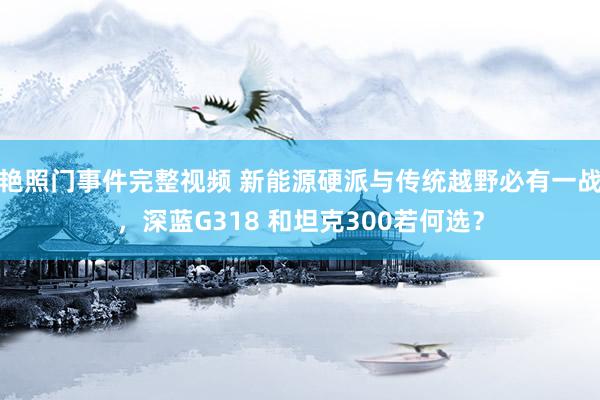 艳照门事件完整视频 新能源硬派与传统越野必有一战，深蓝G318 和坦克300若何选？